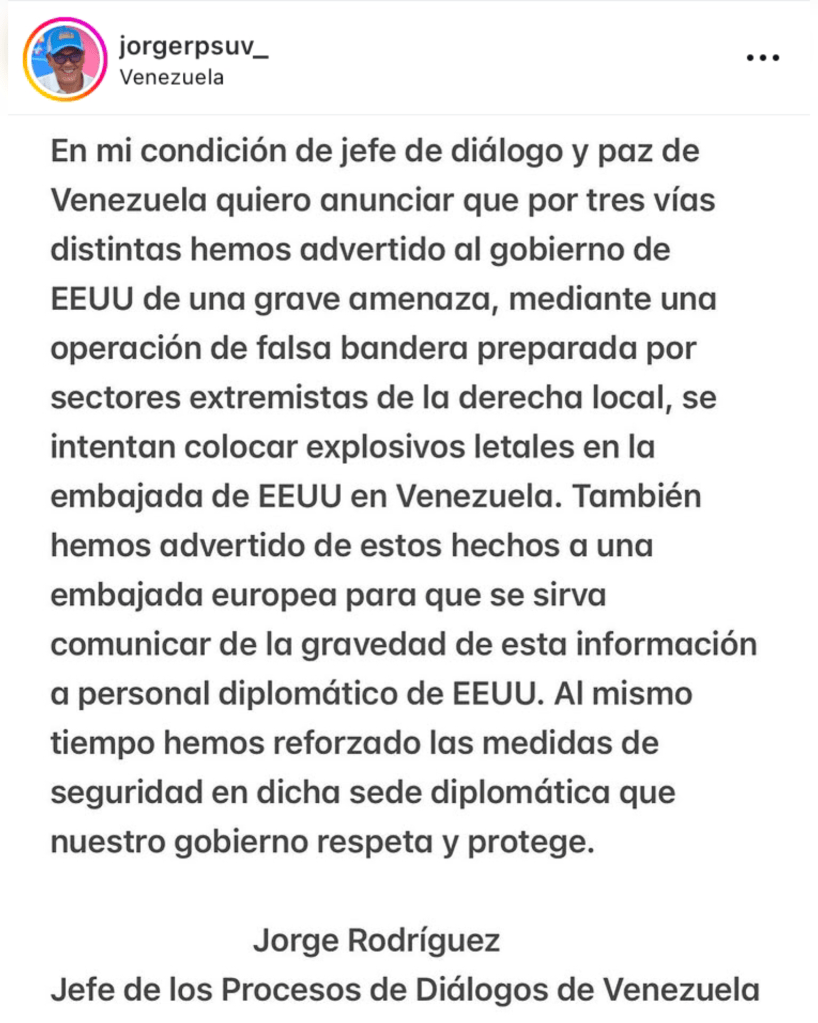 jorgerpsuv_
Venezuela

En mi condición de jefe de diálogo y paz de Venezuela quiero anunciar que por tres vías distintas hemos advertido al gobierno de EEUU de una grave amenaza, mediante una operación de falsa bandera preparada por sectores extremistas de la derecha local, se intentan colocar explosivos letales en la embajada de EEUU en Venezuela. También hemos advertido de estos hechos a una embajada europea para que se sirva comunicar de la gravedad de esta información a personal diplomático de EEUU. Al mismo tiempo hemos reforzado las medidas de seguridad en dicha sede diplomática que nuestro gobierno respeta y protege.

Jorge Rodríguez
Jefe de los Procesos de Diálogos de Venezuela